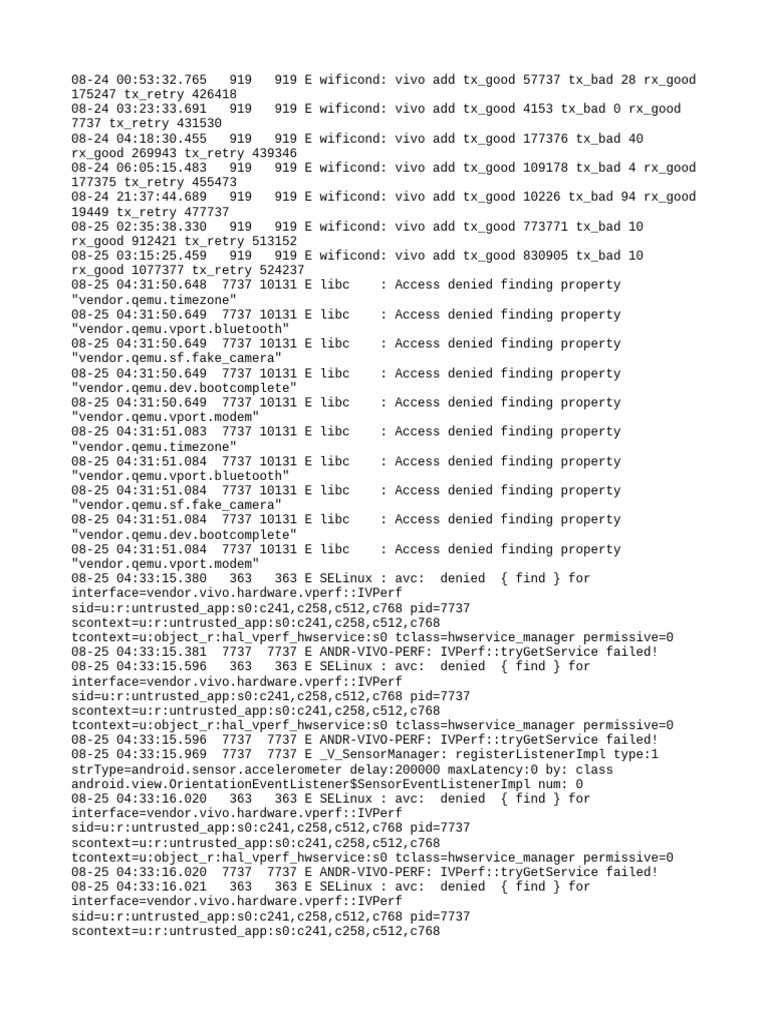 08-24 00:53:32.765 919 919 E wificond: vivo add tx_good 57737 tx_bad 28 rx_good 175247 tx_retry 426418
08-24 03:23:33.691 919 919 E wificond: vivo add tx_good 4153 tx_bad 0 rx_good 7737 tx_retry 431530
08-24 04:18:30.455 919 919 E wificond: vivo add tx_good 177376 tx_bad 40 rx_good 269943 tx_retry 439346
08-24 06:05:15.483 919 919 E wificond: vivo add tx_good 109178 tx_bad 4 rx_good 177375 tx_retry 455473
08-24 21:37:44.689 919 919 E wificond: vivo add tx_good 10226 tx_bad 94 rx_good 19449 tx_retry 477737
08-25 02:35:38.330 919 919 E wificond: vivo add tx_good 773771 tx_bad 10 rx_good 912421 tx_retry 513152
08-25 03:15:25.459 919 919 E wificond: vivo add tx_good 830905 tx_bad 10 rx_good 1077377 tx_retry 524237
08-25 04:31:50.648 7737 10131 E libc : Access denied finding property "vendor.qemu.timezone"
08-25 04:31:50.649 7737 10131 E libc : Access denied finding property "vendor.qemu.vport.bluetooth"
08-25 04:31:50.649 7737 10131 E libc : Access denied finding property "vendor.qemu.sf.fake_camera"
08-25 04:31:50.649 7737 10131 E libc : Access denied finding property "vendor.qemu.dev.bootcomplete"
08-25 04:31:50.649 7737 10131 E libc : Access denied finding property "vendor.qemu.vport.modem"
08-25 04:31:51.083 7737 10131 E libc : Access denied finding property "vendor.qemu.timezone"
08-25 04:31:51.084 7737 10131 E libc : Access denied finding property "vendor.qemu.vport.bluetooth"
08-25 04:31:51.084 7737 10131 E libc : Access denied finding property "vendor.qemu.sf.fake_camera"
08-25 04:31:51.084 7737 10131 E libc : Access denied finding property "vendor.qemu.dev.bootcomplete"
08-25 04:31:51.084 7737 10131 E libc : Access denied finding property "vendor.qemu.vport.modem"
08-25 04:33:15.380 363 363 E SELinux : avc: denied { find } for interface=vendor.vivo.hardware.vperf::IVPerf sid=u:r:untrusted_app:s0:c241,c258,c512,c768 pid=7737 scontext=u:r:untrusted_app:s0:c241,c258,c512,c768 tcontext=u:object_r:hal_vperf_hwservice:s0 tclass=hwservice_manager permissive=0
08-25 04:33:15.381 7737 7737 E ANDR-VIVO-PERF: IVPerf::tryGetService failed!
08-25 04:33:15.596 363 363 E SELinux : avc: denied { find } for interface=vendor.vivo.hardware.vperf::IVPerf sid=u:r:untrusted_app:s0:c241,c258,c512,c768 pid=7737 scontext=u:r:untrusted_app:s0:c241,c258,c512,c768 tcontext=u:object_r:hal_vperf_hwservice:s0 tclass=hwservice_manager permissive=0
08-25 04:33:15.596 7737 7737 E ANDR-VIVO-PERF: IVPerf::tryGetService failed!
08-25 04:33:15.969 7737 7737 E _V_SensorManager: registerListenerImpl type:1 strType=android.sensor.accelerometer delay:200000 maxLatency:0 by: class android.view.OrientationEventListener$SensorEventListenerImpl num: 0
08-25 04:33:16.020 363 363 E SELinux : avc: denied { find } for interface=vendor.vivo.hardware.vperf::IVPerf sid=u:r:untrusted_app:s0:c241,c258,c512,c768 pid=7737 scontext=u:r:untrusted_app:s0:c241,c258,c512,c768 tcontext=u:object_r:hal_vperf_hwservice:s0 tclass=hwservice_manager permissive=0
08-25 04:33:16.020 7737 7737 E ANDR-VIVO-PERF: IVPerf::tryGetService failed!
08-25 04:33:16.021 363 363 E SELinux : avc: denied { find } for interface=vendor.vivo.hardware.vperf::IVPerf sid=u:r:untrusted_app:s0:c241,c258,c512,c768 pid=7737 scontext=u:r:untrusted_app:s0:c241,c258,c512,c768